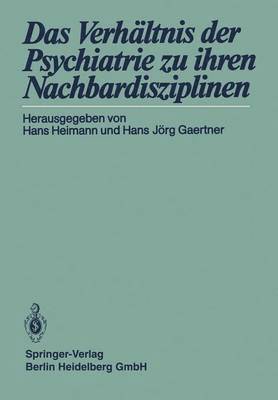 Das Verhältnis der Psychiatrie zu ihren Nachbardisziplinen

Herausgegeben von
Hans Heimann und Hans Jörg Gaertner

Springer-Verlag
Berlin Heidelberg GmbH